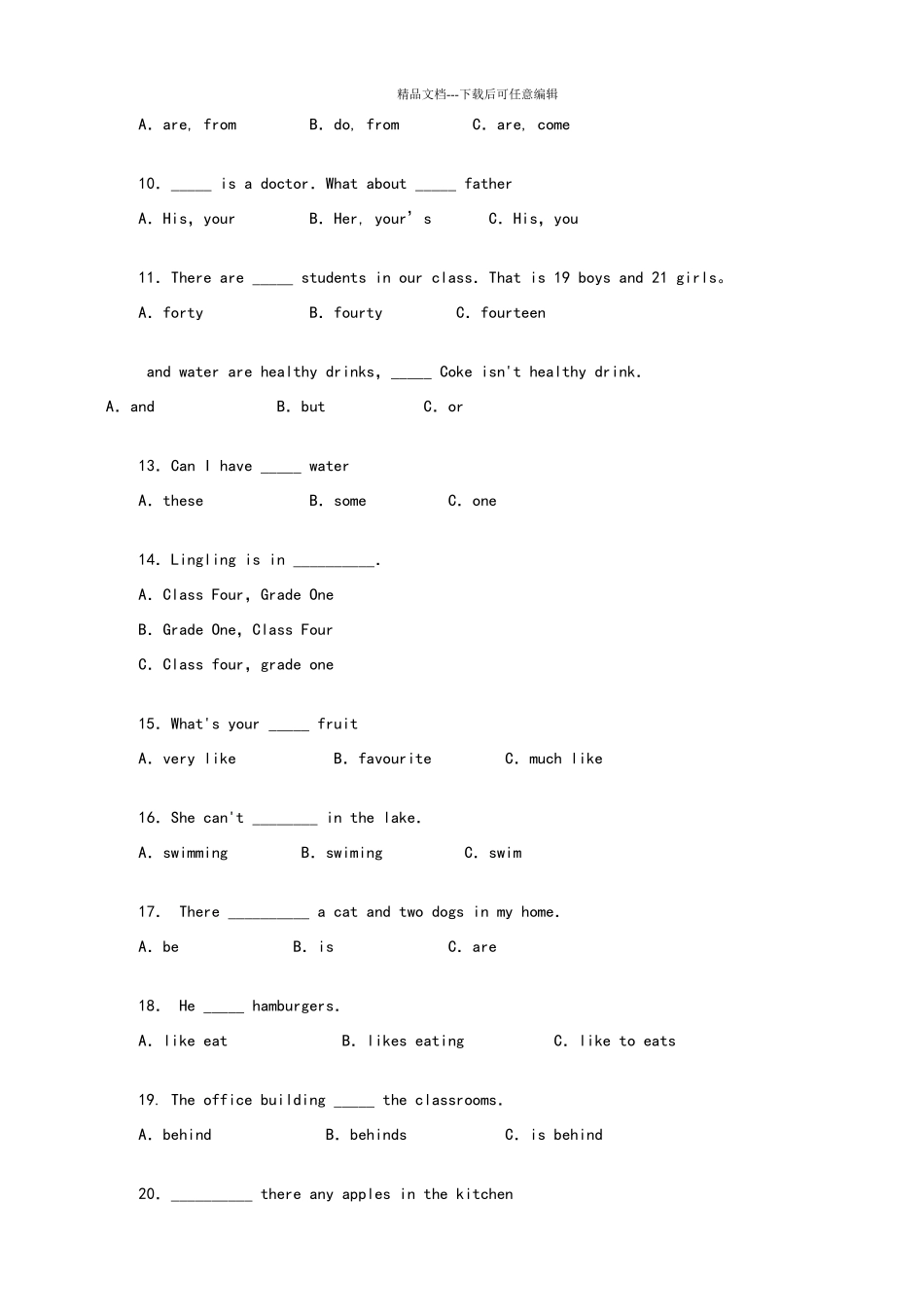 精品文档---下载后可任意编辑

A. are, from B. do, from C. are, come

10. _____ is a doctor. What about _____ father

A. His, your B. Her, your' s C. His, you

11. There are _____ students in our class. That is 19 boys and 21 girls。

A. forty B. fourty C. fourteen

and water are healthy drinks, _____ Coke isn't healthy drink.

A. and B. but C. or

13. Can I have _____ water

A. these B. some C. one

14. Lingling is in __________.

A. Class Four, Grade One

B. Grade One, Class Four

C. Class four, grade one

15. What's your _____ fruit

A. very like B. favourite C. much like

16. She can't ________ in the lake.

A. swimming B. swiming C. swim

17. There __________ a cat and two dogs in my home.

A. be B. is C. are

18. He _____ hamburgers.

A. like eat B. likes eating C. like to eats

19. The office building _____ the classrooms.

A. behind B. behinds C. is behind

20. __________ there any apples in the kitchen